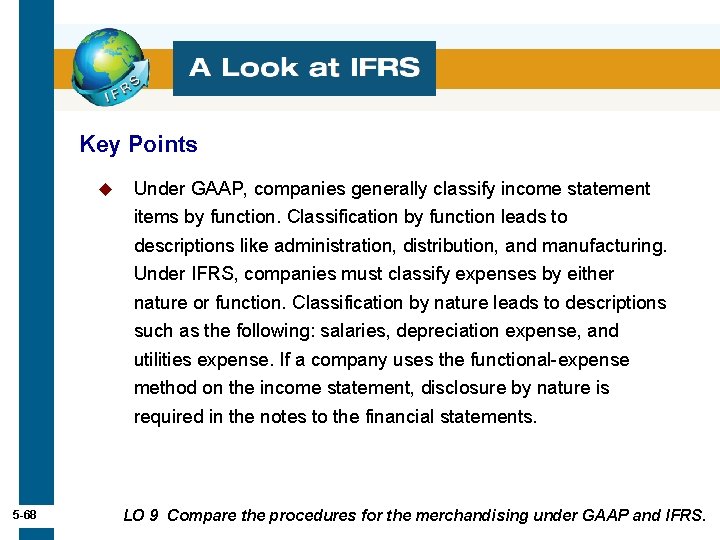 IFRS

A Look at IFRS

Key Points

Under GAAP, companies generally classify income statement items by function. Classification by function leads to descriptions like administration, distribution, and manufacturing. Under IFRS, companies must classify expenses by either nature or function. Classification by nature leads to descriptions such as the following: salaries, depreciation expense, and utilities expense. If a company uses the functional-expense method on the income statement, disclosure by nature is required in the notes to the financial statements.

5-68

LO 9 Compare the procedures for the merchandising under GAAP and IFRS.